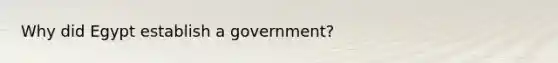 Why did Egypt establish a government?